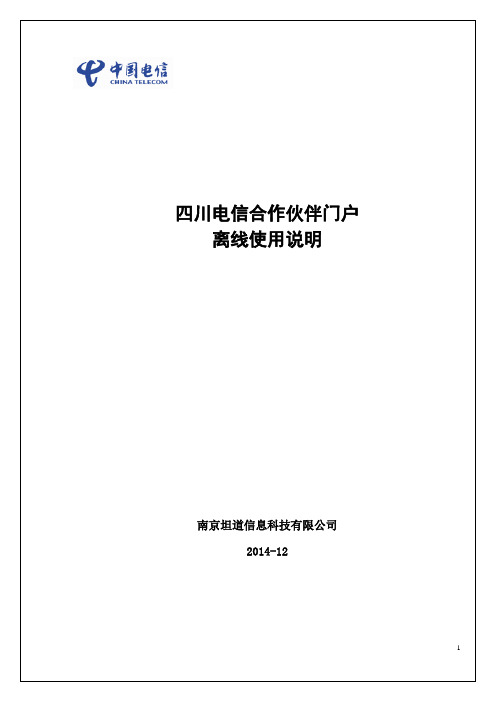 中国电信
CHINA TELECOM

四川电信合作伙伴门户
离线使用说明

南京坦道信息科技有限公司
2014-12

1